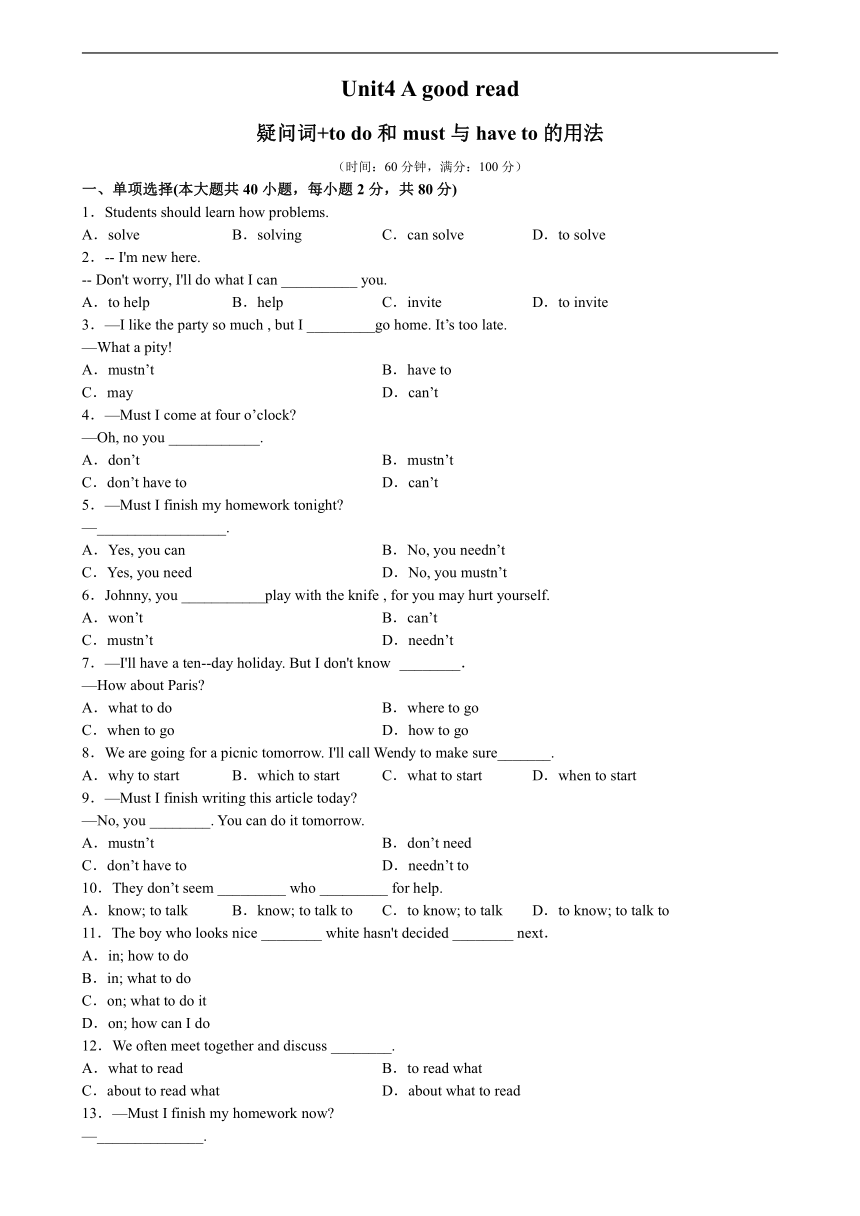 Unit4 A good read

疑问词+to do 和 must 与 have to 的用法

（时间：60 分钟，满分：100 分）

一、单项选择(本大题共 40 小题，每小题 2 分，共 80 分)

1．Students should learn how problems.

A．solve B．solving C．can solve D．to solve

2．-- I'm new here.
-- Don't worry, I'll do what I can __________ you.

A．to help B．help C．invite D．to invite

3．—I like the party so much , but I _________go home. It’s too late.
—What a pity!

A．mustn’t B．have to
C．may D．can’t

4．—Must I come at four o’clock?
—Oh, no you ____________.

A．don’t B．mustn’t
C．don’t have to D．can’t

5．—Must I finish my homework tonight?
—_________________.

A．Yes, you can B．No, you needn’t
C．Yes, you need D．No, you mustn’t

6．Johnny, you ___________play with the knife , for you may hurt yourself.

A．won’t B．can’t
C．mustn’t D．needn’t

7．—I'll have a ten--day holiday. But I don't know ________.
—How about Paris?

A．what to do B．where to go
C．when to go D．how to go

8．We are going for a picnic tomorrow. I'll call Wendy to make sure_______.

A．why to start B．which to start C．what to start D．when to start

9．—Must I finish writing this article today?
—No, you ________. You can do it tomorrow.

A．mustn’t B．don’t need
C．don’t have to D．needn’t to

10．They don’t seem _________ who _________ for help.

A．know; to talk B．know; to talk to C．to know; to talk D．to know; to talk to

11．The boy who looks nice ________ white hasn't decided ________ next．

A．in; how to do
B．in; what to do
C．on; what to do it
D．on; how can I do

12．We often meet together and discuss ________.

A．what to read B．to read what
C．about to read what D．about what to read

13．—Must I finish my homework now?
—______________.